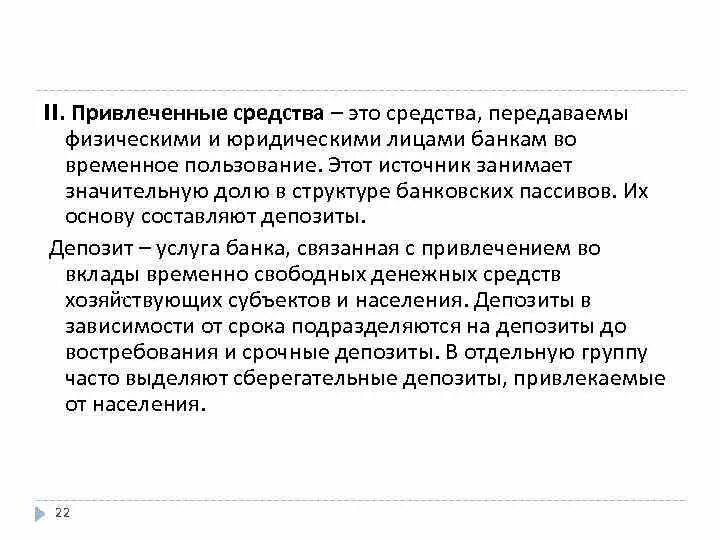 II. Привлеченные средства – это средства, передаваемы физическими и юридическими лицами банкам во временное пользование. Этот источник занимает значительную долю в структуре банковских пассивов. Их основу составляют депозиты.

Депозит – услуга банка, связанная с привлечением во вклады временно свободных денежных средств хозяйствующих субъектов и населения. Депозиты в зависимости от срока подразделяются на депозиты до востребования и срочные депозиты. В отдельную группу часто выделяют сберегательные депозиты, привлекаемые от населения.

22